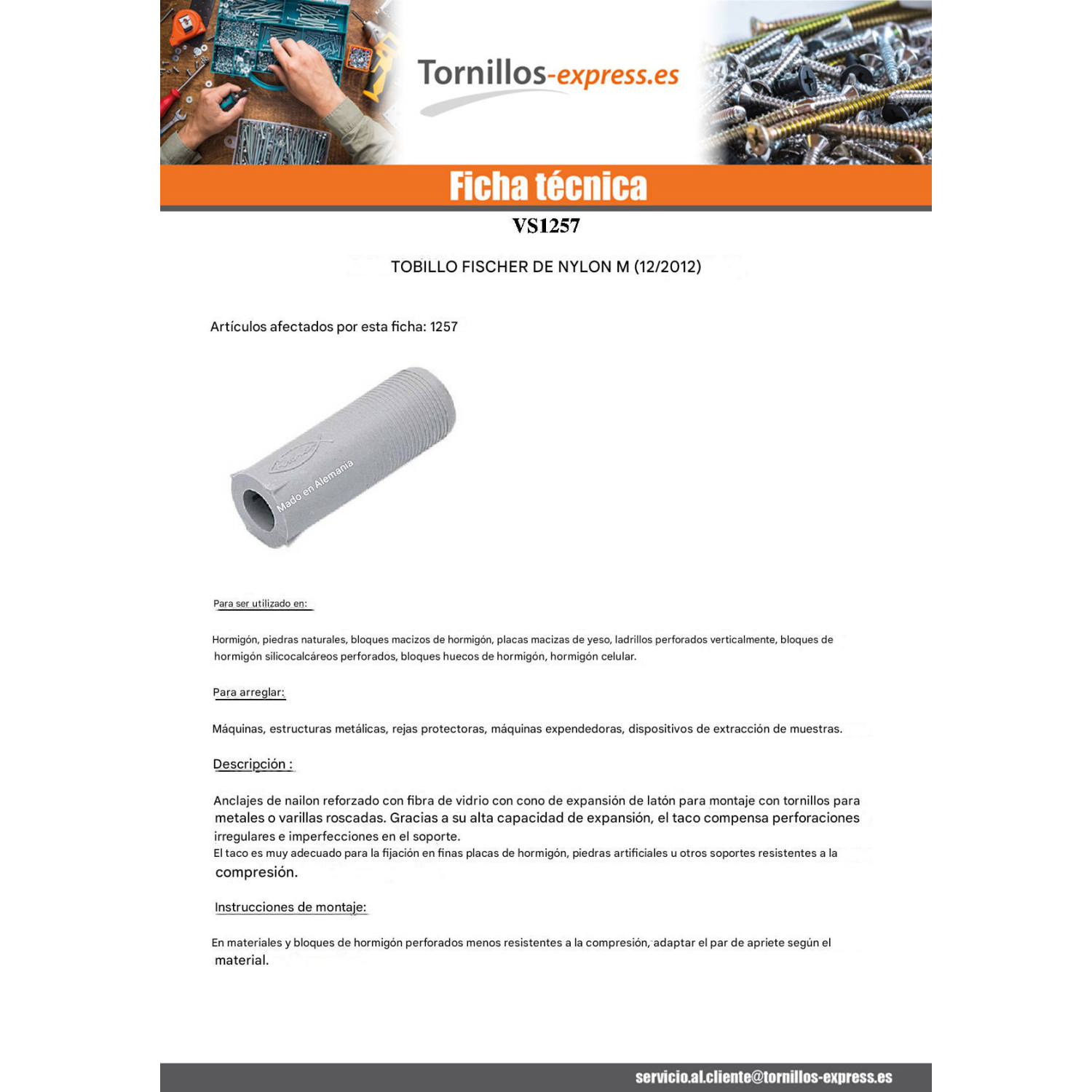 Tornillos-express.es

Ficha técnica

VS1257

TOBILLO FISCHER DE NYLON M (12/2012)

Artículos afectados por esta ficha: 1257

Mado en Alemania

Para ser utilizado en:

Hormigón, piedras naturales, bloques macizos de hormigón, placas macizas de yeso, ladrillos perforados verticalmente, bloques de hormigón silicocalcáreos perforados, bloques huecos de hormigón, hormigón celular.

Para arreglar:

Máquinas, estructuras metálicas, rejas protectoras, máquinas expendedoras, dispositivos de extracción de muestras.

Descripción :

Anclajes de nailon reforzado con fibra de vidrio con cono de expansión de latón para montaje con tornillos para metales o varillas roscadas. Gracias a su alta capacidad de expansión, el taco compensa perforaciones irregulares e imperfecciones en el soporte.
El taco es muy adecuado para la fijación en finas placas de hormigón, piedras artificiales u otros soportes resistentes a la compresión.

Instrucciones de montaje:

En materiales y bloques de hormigón perforados menos resistentes a la compresión, adaptar el par de apriete según el material.

servicio.al.cliente@tornillos-express.es